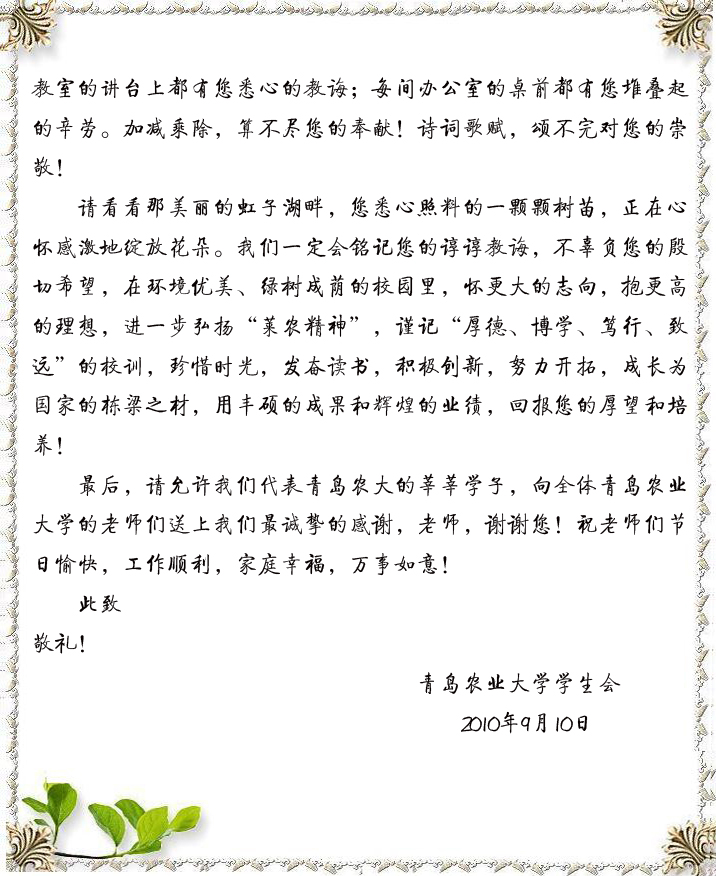 教室的讲台上都有您悉心的教诲；每间办公室的桌前都有您堆叠起的辛劳。加减乘除，算不尽您的奉献！诗词歌赋，颂不完对您的崇敬！

请看看那美丽的虹子湖畔，您悉心照料的一颗颗树苗，正在心怀感激地绽放花朵。我们一定会铭记您的谆谆教诲，不辜负您的殷切希望，在环境优美、绿树成荫的校园里，怀更大的志向，抱更高的理想，进一步弘扬“莱农精神”，谨记“厚德、博学、笃行、致远”的校训，珍惜时光，发奋读书，积极创新，努力开拓，成长为国家的栋梁之材，用丰硕的成果和辉煌的业绩，回报您的厚望和培养！

最后，请允许我们代表青岛农大的莘莘学子，向全体青岛农业大学的老师们送上我们最诚挚的感谢，老师，谢谢您！祝老师们节日愉快，工作顺利，家庭幸福，万事如意！

此致

敬礼！

青岛农业大学学生会

2010年9月10日